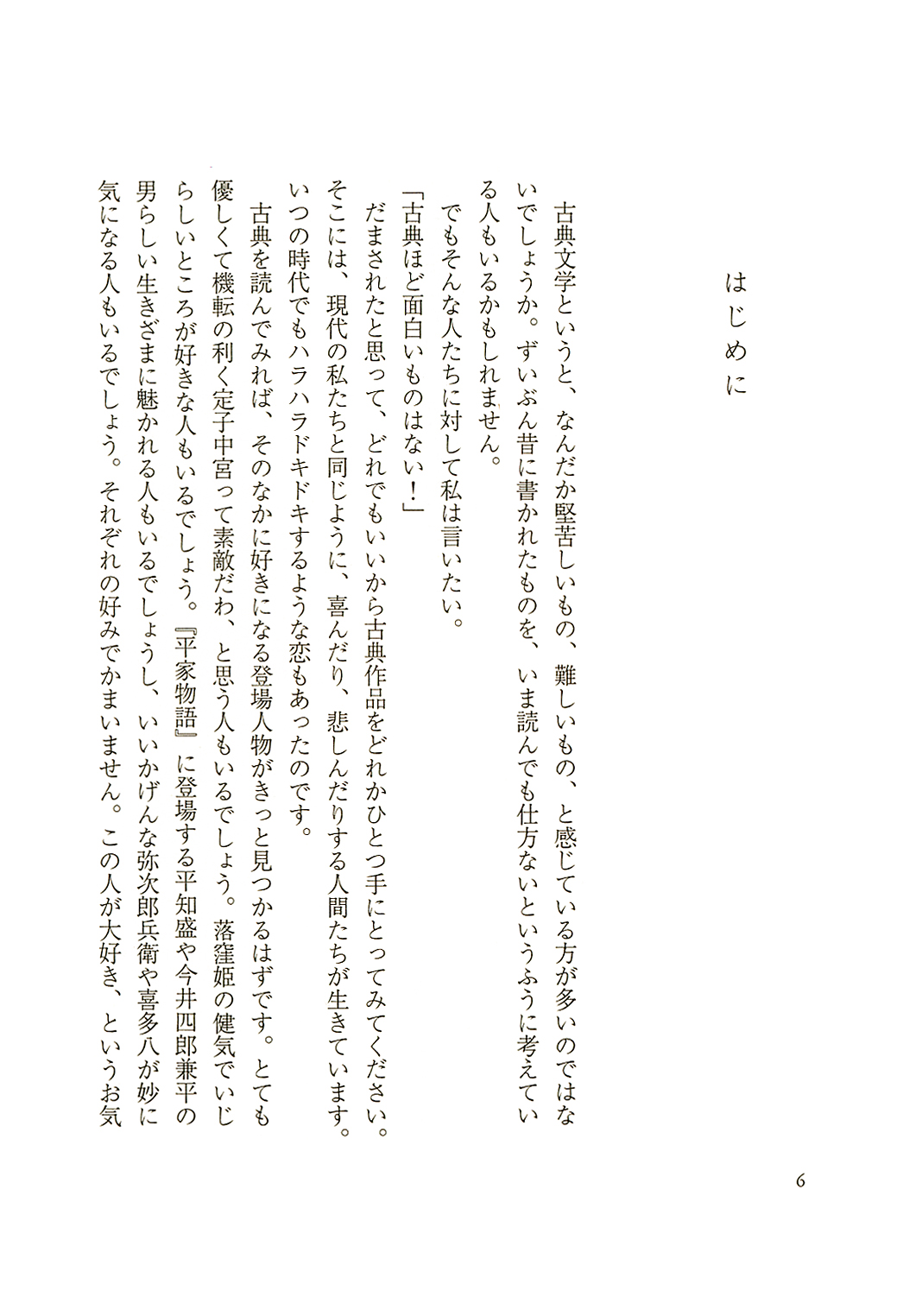 はじめに

古典文学というと、なんだか堅苦しいもの、難しいもの、と感じている方が多いのではないでしょうか。ずいぶん昔に書かれたものを、いま読んでも仕方ないというふうに考えている人もいるかもしれません。

でもそんな人たちに対して私は言いたい。

「古典ほど面白いものはない！」

だまされたと思って、どれでもいいから古典作品をどれかひとつ手にとってみてください。そこには、現代の私たちと同じように、喜んだり、悲しんだりする人間たちが生きています。いつの時代でもハラハラドキドキするような恋もあったのです。

古典を読んでみれば、そのなかに好きになる登場人物がきっと見つかるはずです。とても優しくて機転の利く定子中宮って素敵だわ、と思う人もいるでしょう。落窪姫の健気でいじらしいところが好きな人もいるでしょう。『平家物語』に登場する平知盛や今井四郎兼平の男らしい生きざまに魅かれる人もいるでしょうし、いいかげんな弥次郎兵衛や喜多八が妙に気になる人もいるでしょう。それぞれの好みでかまいません。この人が大好き、というお気

6